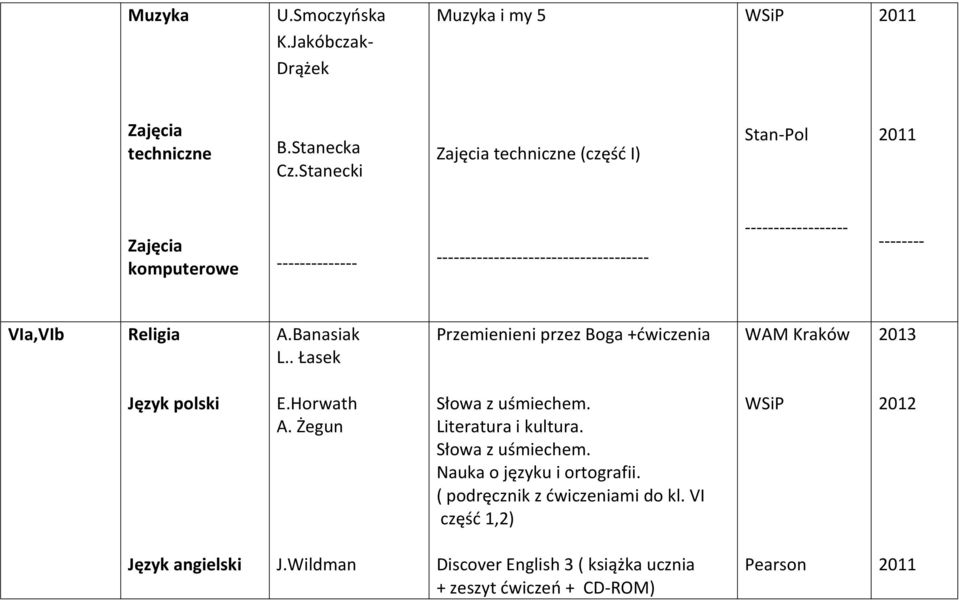 |  | Muzyka | U.Smoczyńska K.Jakóbczak-Drążek | Muzyka i my 5 | WSiP | 2011 |
|---|---|---|---|---|---|
|  | Zajęcia techniczne | B.Stanecka Cz.Stanecki | Zajęcia techniczne (część I) | Stan-Pol | 2011 |
|  | Zajęcia komputerowe | -------------- | ------------------------------------- | ------------------ | -------- |
| VIa,VIb | Religia | A.Banasiak L.. Łasek | Przemienieni przez Boga +ćwiczenia | WAM Kraków | 2013 |
|  | Język polski | E.Horwath A. Żegun | Słowa z uśmiechem. Literatura i kultura. Słowa z uśmiechem. Nauka o języku i ortografii. ( podręcznik z ćwiczeniami do kl. VI część 1,2) | WSiP | 2012 |
|  | Język angielski | J.Wildman | Discover English 3 ( książka ucznia + zeszyt ćwiczeń + CD-ROM) | Pearson | 2011 |